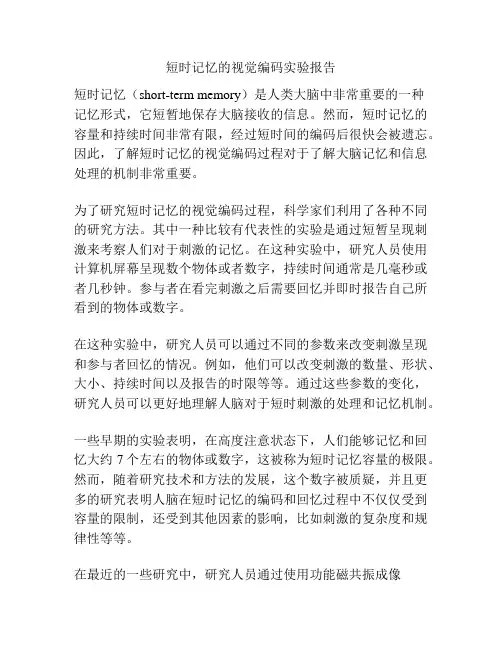 短时记忆的视觉编码实验报告

短时记忆（short-term memory）是人类大脑中非常重要的一种记忆形式，它短暂地保存大脑接收的信息。然而，短时记忆的容量和持续时间非常有限，经过短时间的编码后很快会被遗忘。因此，了解短时记忆的视觉编码过程对于了解大脑记忆和信息处理的机制非常重要。

为了研究短时记忆的视觉编码过程，科学家们利用了各种不同的研究方法。其中一种比较有代表性的实验是通过短暂呈现刺激来考察人们对于刺激的记忆。在这种实验中，研究人员使用计算机屏幕呈现数个物体或者数字，持续时间通常是几毫秒或者几秒钟。参与者在看完刺激之后需要回忆并即时报告自己所看到的物体或数字。

在这种实验中，研究人员可以通过不同的参数来改变刺激呈现和参与者回忆的情况。例如，他们可以改变刺激的数量、形状、大小、持续时间以及报告的时限等等。通过这些参数的变化，研究人员可以更好地理解人脑对于短时刺激的处理和记忆机制。

一些早期的实验表明，在高度注意状态下，人们能够记忆和回忆大约 7 个左右的物体或数字，这被称为短时记忆容量的极限。然而，随着研究技术和方法的发展，这个数字被质疑，并且更多的研究表明人脑在短时记忆的编码和回忆过程中不仅仅受到容量的限制，还受到其他因素的影响，比如刺激的复杂度和规律性等等。

在最近的一些研究中，研究人员通过使用功能磁共振成像